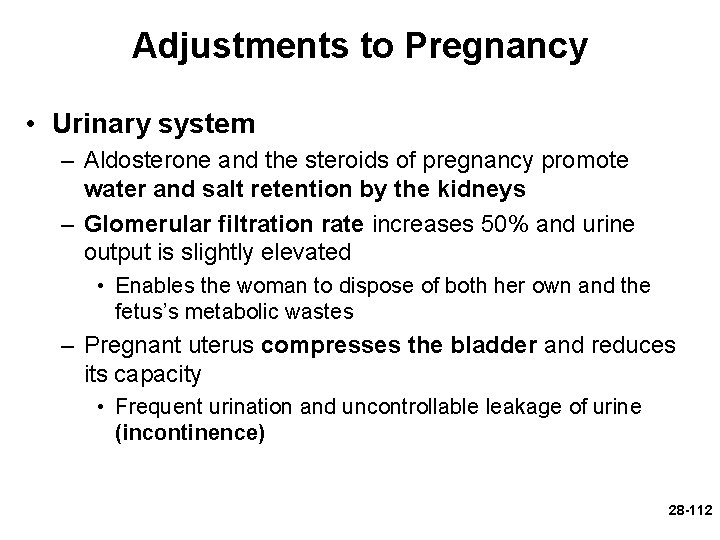 Adjustments to Pregnancy

• Urinary system

– Aldosterone and the steroids of pregnancy promote water and salt retention by the kidneys

– Glomerular filtration rate increases 50% and urine output is slightly elevated

• Enables the woman to dispose of both her own and the fetus's metabolic wastes

– Pregnant uterus compresses the bladder and reduces its capacity

• Frequent urination and uncontrollable leakage of urine (incontinence)

28-112